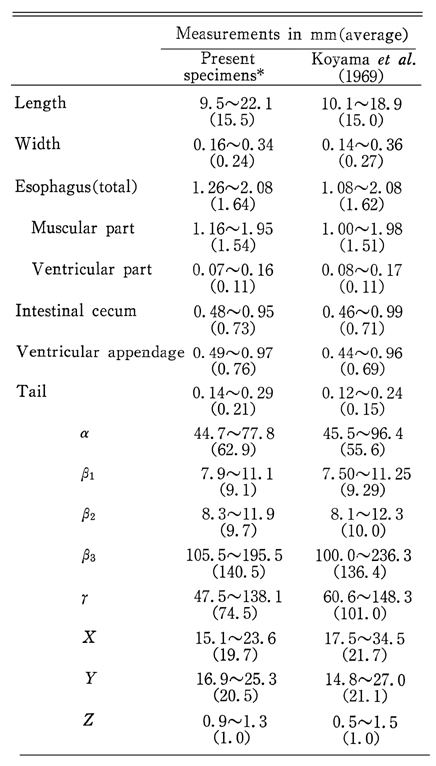 | | Measurements in mm(average) | |
|---|---|---|
| | Present specimens* | Koyama *et al.* (1969) |
| Length | 9.5～22.1 (15.5) | 10.1～18.9 (15.0) |
| Width | 0.16～0.34 (0.24) | 0.14～0.36 (0.27) |
| Esophagus(total) | 1.26～2.08 (1.64) | 1.08～2.08 (1.62) |
| Muscular part | 1.16～1.95 (1.54) | 1.00～1.98 (1.51) |
| Ventricular part | 0.07～0.16 (0.11) | 0.08～0.17 (0.11) |
| Intestinal cecum | 0.48～0.95 (0.73) | 0.46～0.99 (0.71) |
| Ventricular appendage | 0.49～0.97 (0.76) | 0.44～0.96 (0.69) |
| Tail | 0.14～0.29 (0.21) | 0.12～0.24 (0.15) |
| $\alpha$ | 44.7～77.8 (62.9) | 45.5～96.4 (55.6) |
| $\beta_1$ | 7.9～11.1 (9.1) | 7.50～11.25 (9.29) |
| $\beta_2$ | 8.3～11.9 (9.7) | 8.1～12.3 (10.0) |
| $\beta_3$ | 105.5～195.5 (140.5) | 100.0～236.3 (136.4) |
| $\gamma$ | 47.5～138.1 (74.5) | 60.6～148.3 (101.0) |
| $X$ | 15.1～23.6 (19.7) | 17.5～34.5 (21.7) |
| $Y$ | 16.9～25.3 (20.5) | 14.8～27.0 (21.1) |
| $Z$ | 0.9～1.3 (1.0) | 0.5～1.5 (1.0) |